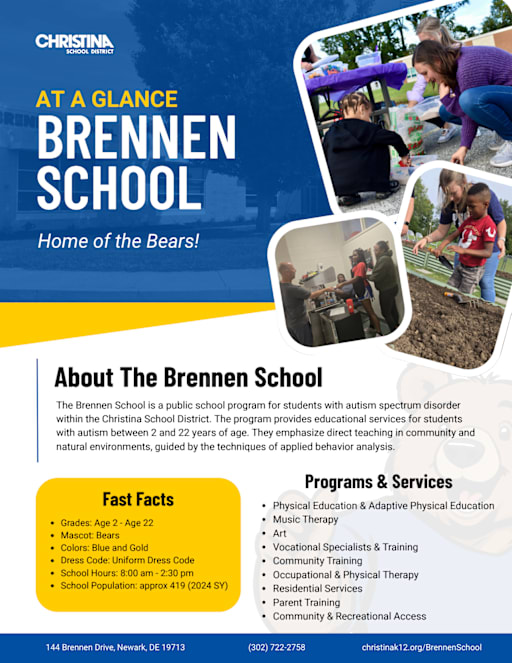 CHRISTINA
SCHOOL DISTRICT

AT A GLANCE
BRENNEN
SCHOOL

Home of the Bears!

About The Brennen School

The Brennen School is a public school program for students with autism spectrum disorder within the Christina School District. The program provides educational services for students with autism between 2 and 22 years of age. They emphasize direct teaching in community and natural environments, guided by the techniques of applied behavior analysis.

Fast Facts

- Grades: Age 2 - Age 22
- Mascot: Bears
- Colors: Blue and Gold
- Dress Code: Uniform Dress Code
- School Hours: 8:00 am - 2:30 pm
- School Population: approx 419 (2024 SY)

Programs & Services

- Physical Education & Adaptive Physical Education
- Music Therapy
- Art
- Vocational Specialists & Training
- Community Training
- Occupational & Physical Therapy
- Residential Services
- Parent Training
- Community & Recreational Access

144 Brennen Drive, Newark, DE 19713 (302) 722-2758 christinak12.org/BrennenSchool